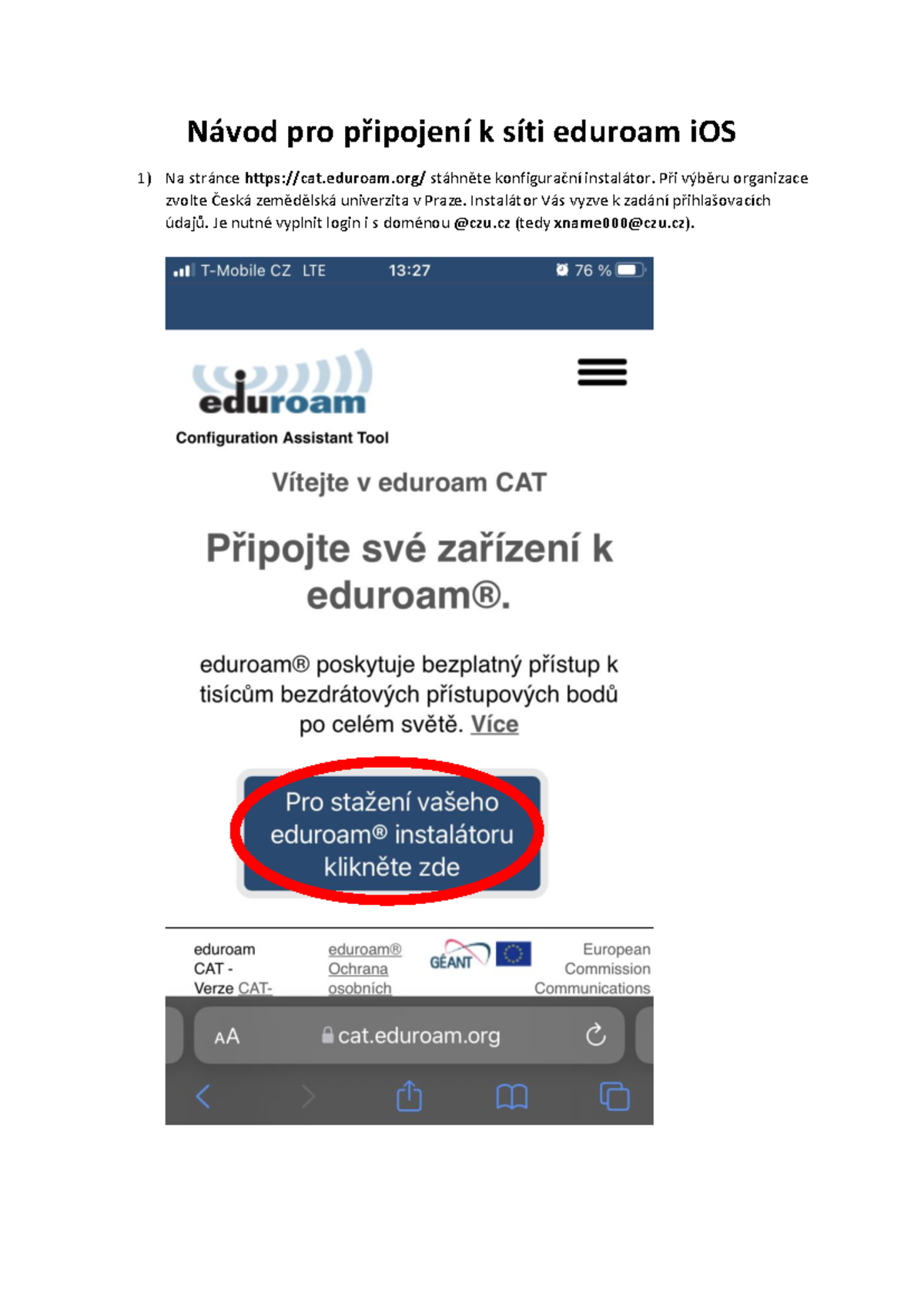 Návod pro připojení k síti eduroam iOS

1) Na stránce https://cat.eduroam.org/ stáhněte konfigurační instalátor. Při výběru organizace zvolte Česká zemědělská univerzita v Praze. Instalátor Vás vyzve k zadání přihlašovacích údajů. Je nutné vyplnit login i s doménou @czu.cz (tedy xname000@czu.cz).

T-Mobile CZ LTE 13:27 76 %

eduroam
Configuration Assistant Tool

Vítejte v eduroam CAT

Připojte své zařízení k eduroam®.

eduroam® poskytuje bezplatný přístup k tisícům bezdrátových přístupových bodů po celém světě. Více

Pro stažení vašeho eduroam® instalátoru klikněte zde

eduroam CAT - Verze CAT-

eduroam® Ochrana osobních

GÉANT

European Commission Communications

AA cat.eduroam.org